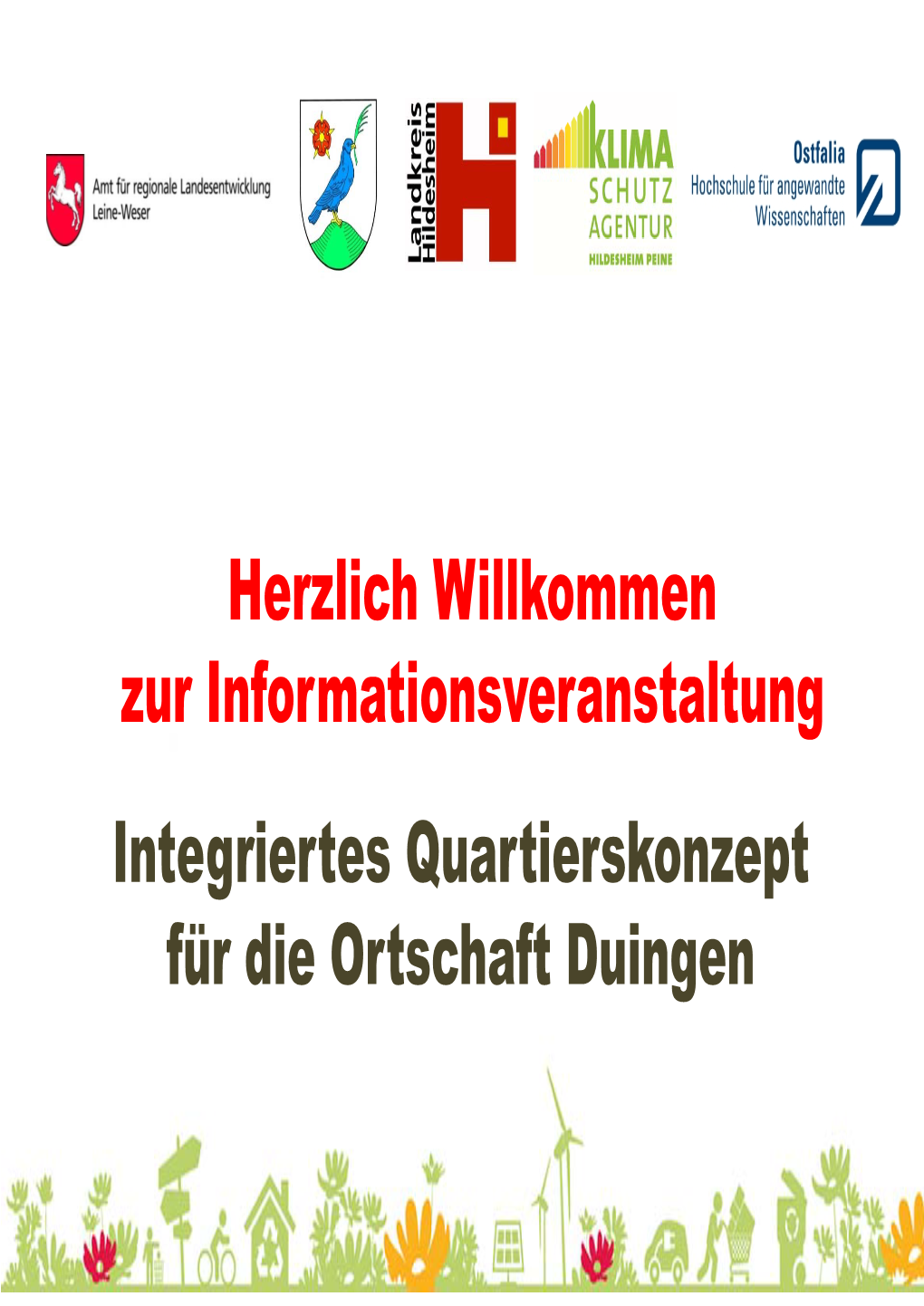 Amt für regionale Landesentwicklung Leine-Weser

Landkreis Hildesheim

KLIMA SCHUTZ AGENTUR HILDESHEIM PEINE

Ostfalia Hochschule für angewandte Wissenschaften

Herzlich Willkommen zur Informationsveranstaltung

Integriertes Quartierskonzept für die Ortschaft Duingen